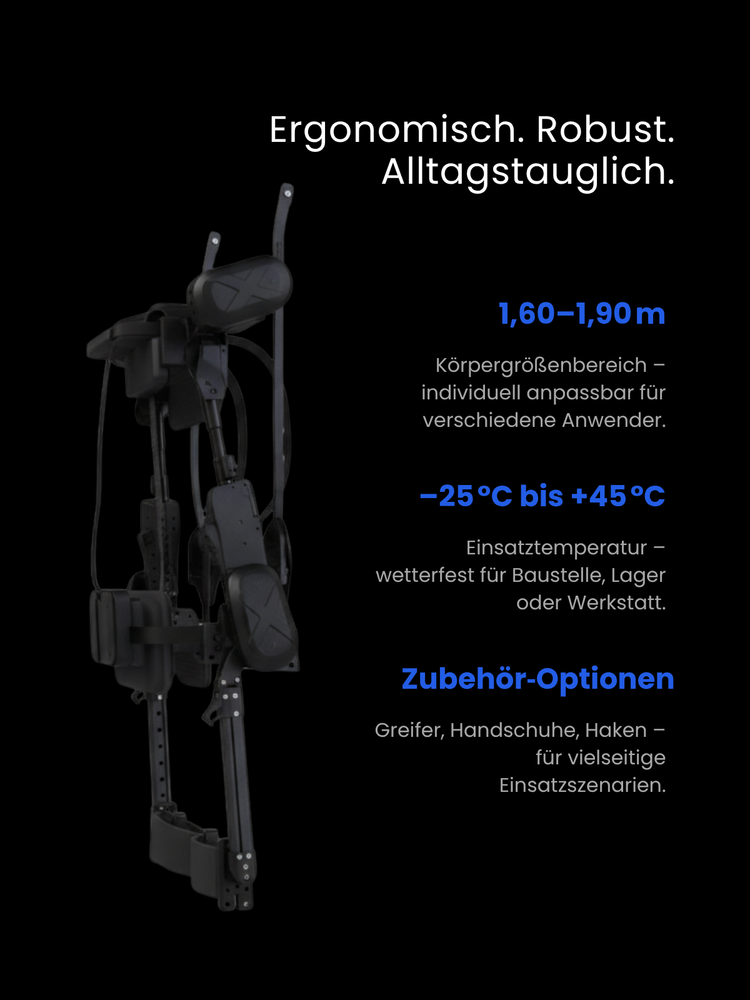 Ergonomisch. Robust. Alltagstauglich.

1,60–1,90 m

Körpergrößenbereich – individuell anpassbar für verschiedene Anwender.

–25 °C bis +45 °C

Einsatztemperatur – wetterfest für Baustelle, Lager oder Werkstatt.

Zubehör-Optionen

Greifer, Handschuhe, Haken – für vielseitige Einsatzszenarien.